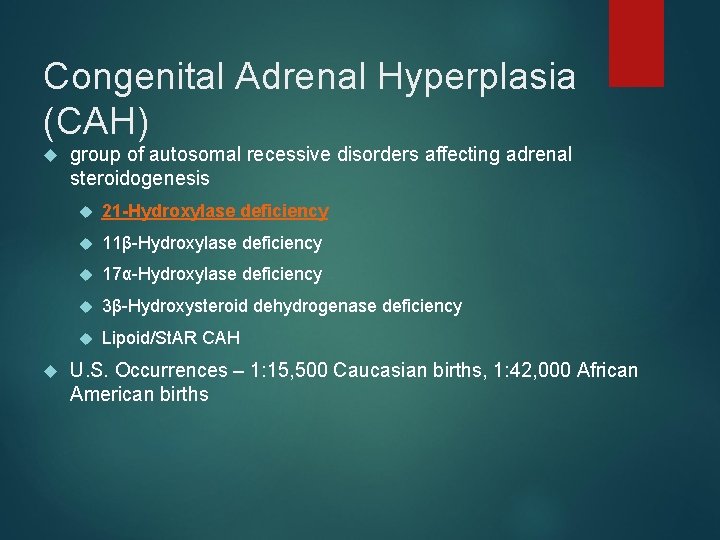 Congenital Adrenal Hyperplasia (CAH)

group of autosomal recessive disorders affecting adrenal steroidogenesis

21-Hydroxylase deficiency

11β-Hydroxylase deficiency

17α-Hydroxylase deficiency

3β-Hydroxysteroid dehydrogenase deficiency

Lipoid/StAR CAH

U.S. Occurrences – 1:15,500 Caucasian births, 1:42,000 African American births